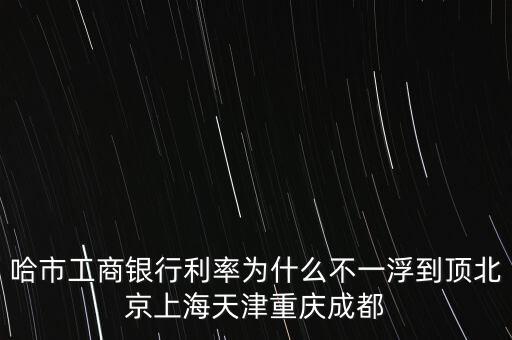 哈市工商银行利率为什么不一浮到顶北京上海天津重庆成都